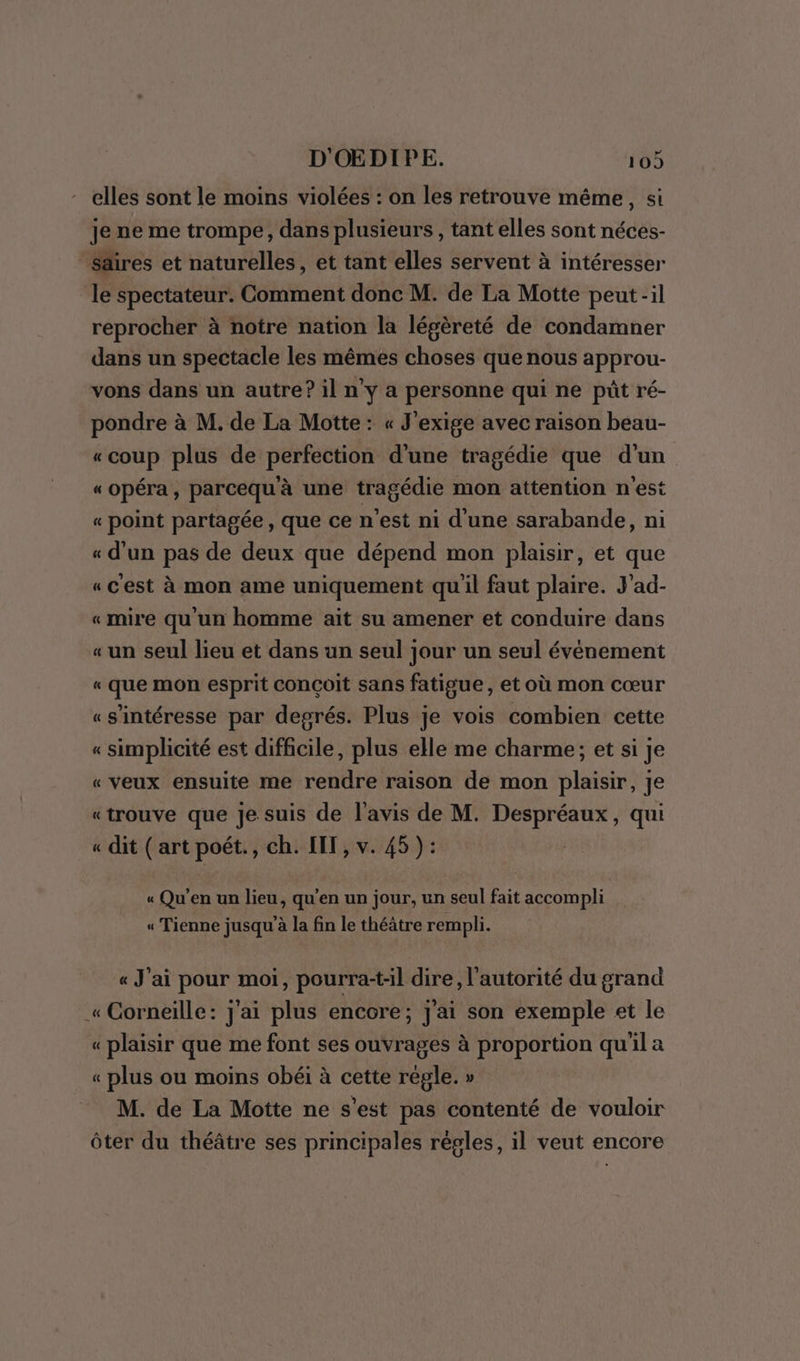 D'ŒDIPE. 105

elles sont le moins violées : on les retrouve même, si je ne me trompe, dans plusieurs, tant elles sont nécessaires et naturelles, et tant elles servent à intéresser le spectateur. Comment donc M. de La Motte peut-il reprocher à notre nation la légèreté de condamner dans un spectacle les mêmes choses que nous approuvons dans un autre? il n'y a personne qui ne pût répondre à M. de La Motte : « J'exige avec raison beau« coup plus de perfection d'une tragédie que d'un « opéra, parcequ'à une tragédie mon attention n'est « point partagée, que ce n'est ni d'une sarabande, ni « d'un pas de deux que dépend mon plaisir, et que « c'est à mon ame uniquement qu'il faut plaire. J'ad« mire qu'un homme ait su amener et conduire dans « un seul lieu et dans un seul jour un seul événement « que mon esprit conçoit sans fatigue, et où mon cœur « s'intéresse par degrés. Plus je vois combien cette « simplicité est difficile, plus elle me charme; et si je « veux ensuite me rendre raison de mon plaisir, je « trouve que je suis de l'avis de M. Despréaux, qui « dit (art poét., ch. III, v. 45):

« Qu'en un lieu, qu'en un jour, un seul fait accompli
« Tienne jusqu'à la fin le théâtre rempli.

« J'ai pour moi, pourra-t-il dire, l'autorité du grand « Corneille: j'ai plus encore; j'ai son exemple et le « plaisir que me font ses ouvrages à proportion qu'il a « plus ou moins obéi à cette régle. »

M. de La Motte ne s'est pas contenté de vouloir ôter du théâtre ses principales régles, il veut encore